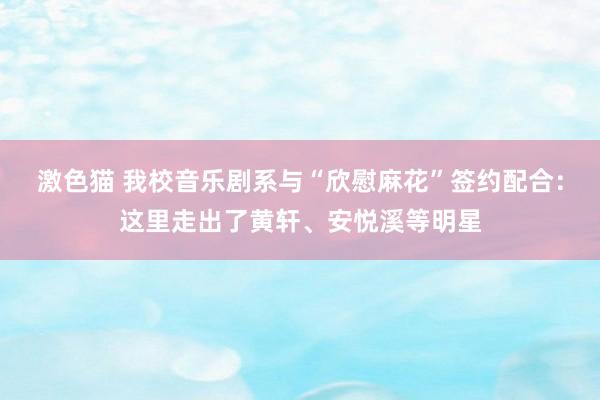 激色猫 我校音乐剧系与“欣慰麻花”签约配合：这里走出了黄轩、安悦溪等明星